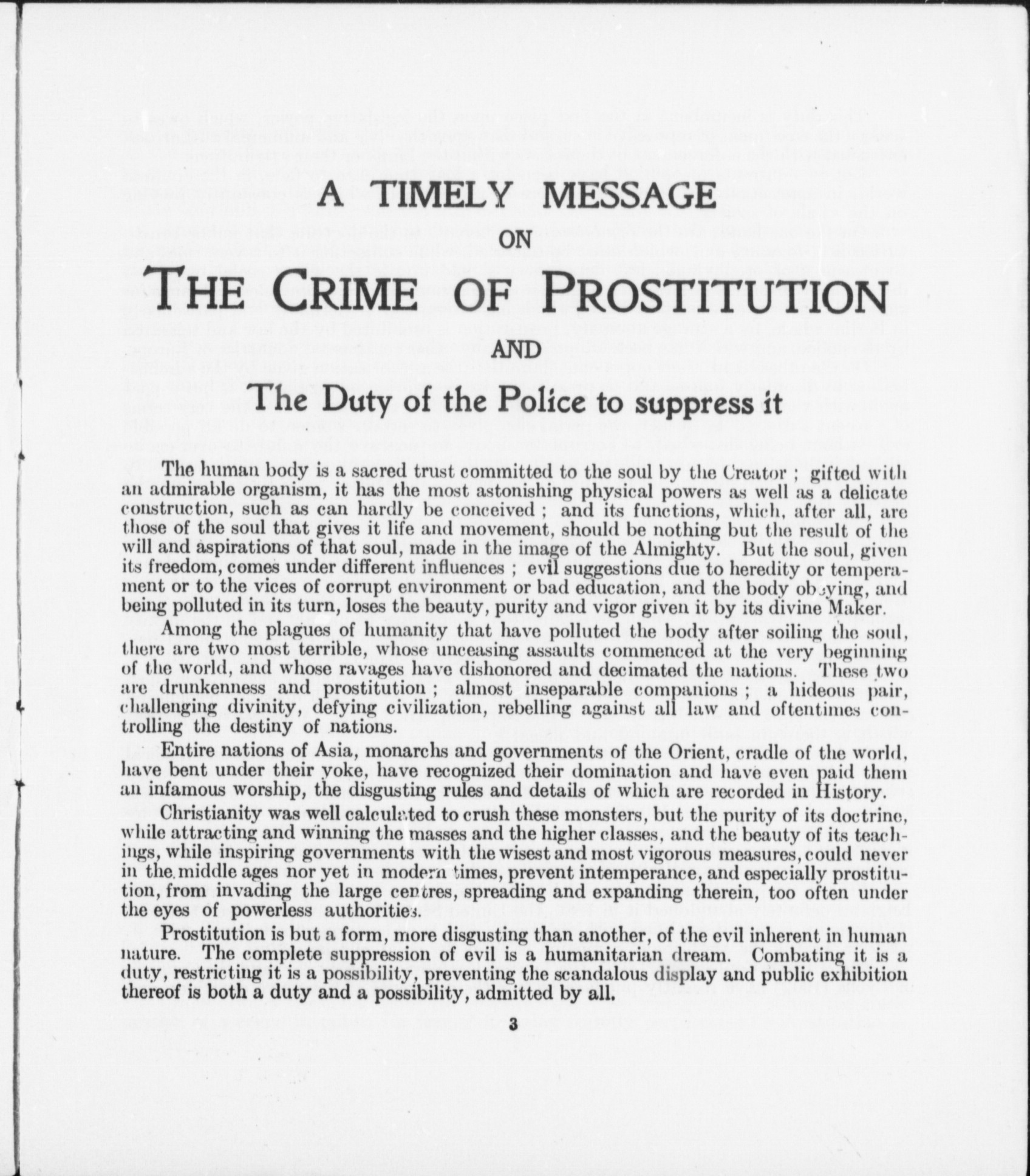 A TIMELY MESSAGE

ON

THE CRIME OF PROSTITUTION

AND

The Duty of the Police to suppress it

The human body is a sacred trust committed to the soul by the Creator ; gifted with an admirable organism, it has the most astonishing physical powers as well as a delicate construction, such as can hardly be conceived ; and its functions, which, after all, are those of the soul that gives it life and movement, should be nothing but the result of the will and aspirations of that soul, made in the image of the Almighty. But the soul, given its freedom, comes under different influences ; evil suggestions due to heredity or temperament or to the vices of corrupt environment or bad education, and the body obeying, and being polluted in its turn, loses the beauty, purity and vigor given it by its divine Maker.

Among the plagues of humanity that have polluted the body after soiling the soul, there are two most terrible, whose unceasing assaults commenced at the very beginning of the world, and whose ravages have dishonored and decimated the nations. These two are drunkenness and prostitution ; almost inseparable companions ; a hideous pair, challenging divinity, defying civilization, rebelling against all law and oftentimes controlling the destiny of nations.

Entire nations of Asia, monarchs and governments of the Orient, cradle of the world, have bent under their yoke, have recognized their domination and have even paid them an infamous worship, the disgusting rules and details of which are recorded in History.

Christianity was well calculated to crush these monsters, but the purity of its doctrine, while attracting and winning the masses and the higher classes, and the beauty of its teachings, while inspiring governments with the wisest and most vigorous measures, could never in the middle ages nor yet in modern times, prevent intemperance, and especially prostitution, from invading the large centres, spreading and expanding therein, too often under the eyes of powerless authorities.

Prostitution is but a form, more disgusting than another, of the evil inherent in human nature. The complete suppression of evil is a humanitarian dream. Combating it is a duty, restricting it is a possibility, preventing the scandalous display and public exhibition thereof is both a duty and a possibility, admitted by all.

3